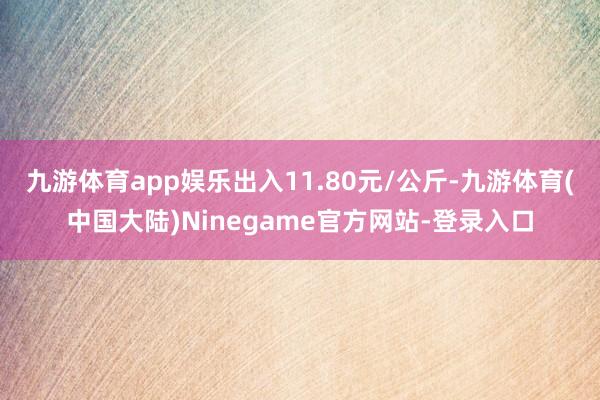 九游体育app娱乐出入11.80元/公斤-九游体育(中国大陆)Ninegame官方网站-登录入口